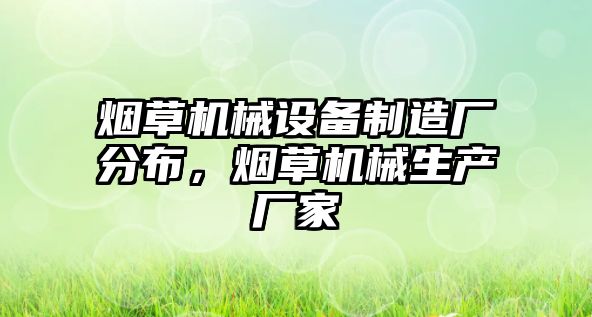 烟草机械设备制造厂分布，烟草机械生产厂家